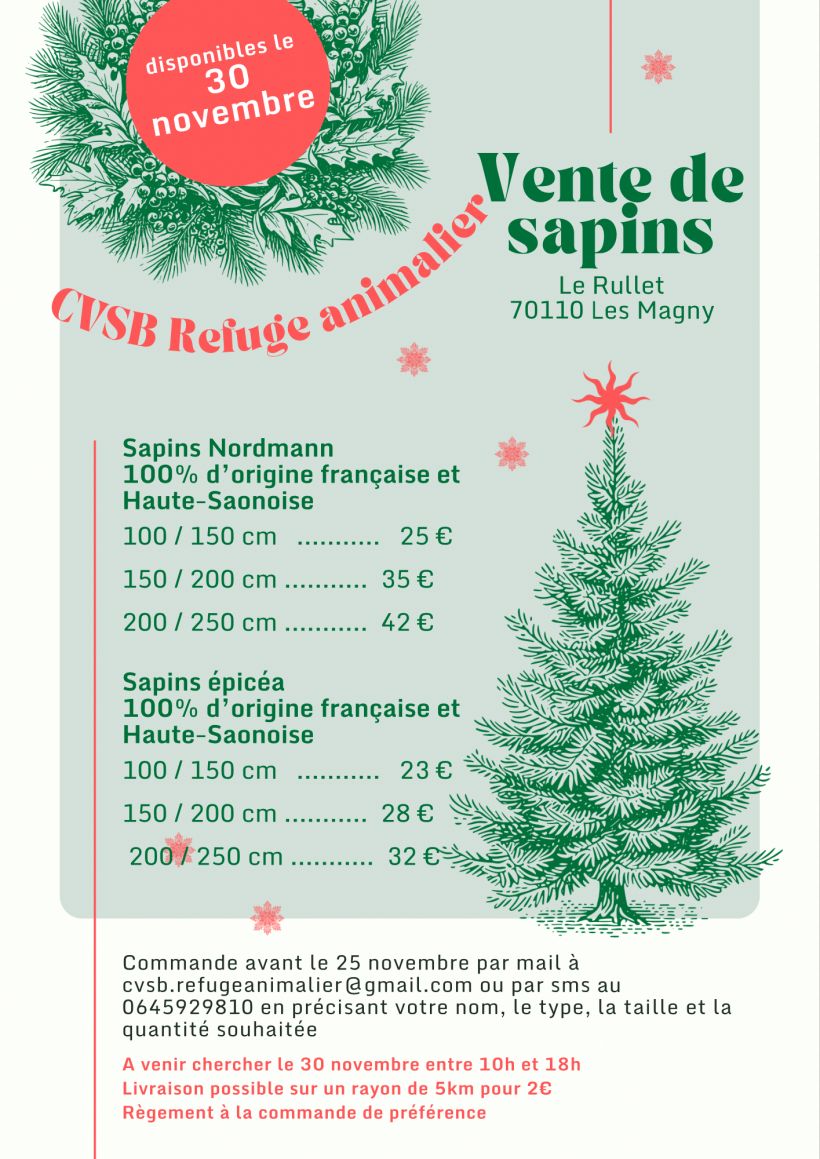 disponibles le 30 novembre

CVSB Refuge animalier

Vente de sapins

Le Rullet
70110 Les Magny

Sapins Nordmann
100% d'origine française et Haute-Saonoise

100 / 150 cm ........... 25 €

150 / 200 cm ........... 35 €

200 / 250 cm ........... 42 €

Sapins épicéa
100% d'origine française et Haute-Saonoise

100 / 150 cm ........... 23 €

150 / 200 cm ........... 28 €

200 / 250 cm ........... 32 €

Commande avant le 25 novembre par mail à cvsb.refugeanimalier@gmail.com ou par sms au 0645929810 en précisant votre nom, le type, la taille et la quantité souhaitée

A venir chercher le 30 novembre entre 10h et 18h
Livraison possible sur un rayon de 5km pour 2€
Règement à la commande de préférence